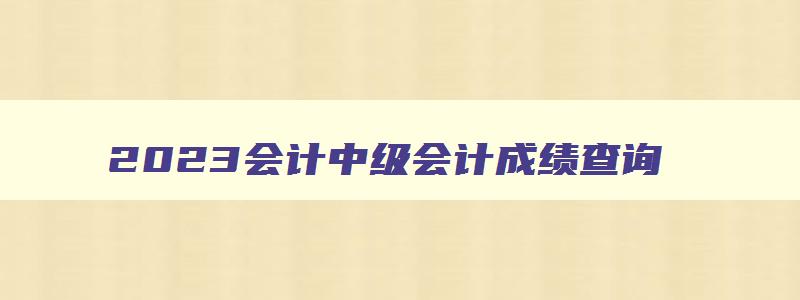 2023会计中级会计成绩查询